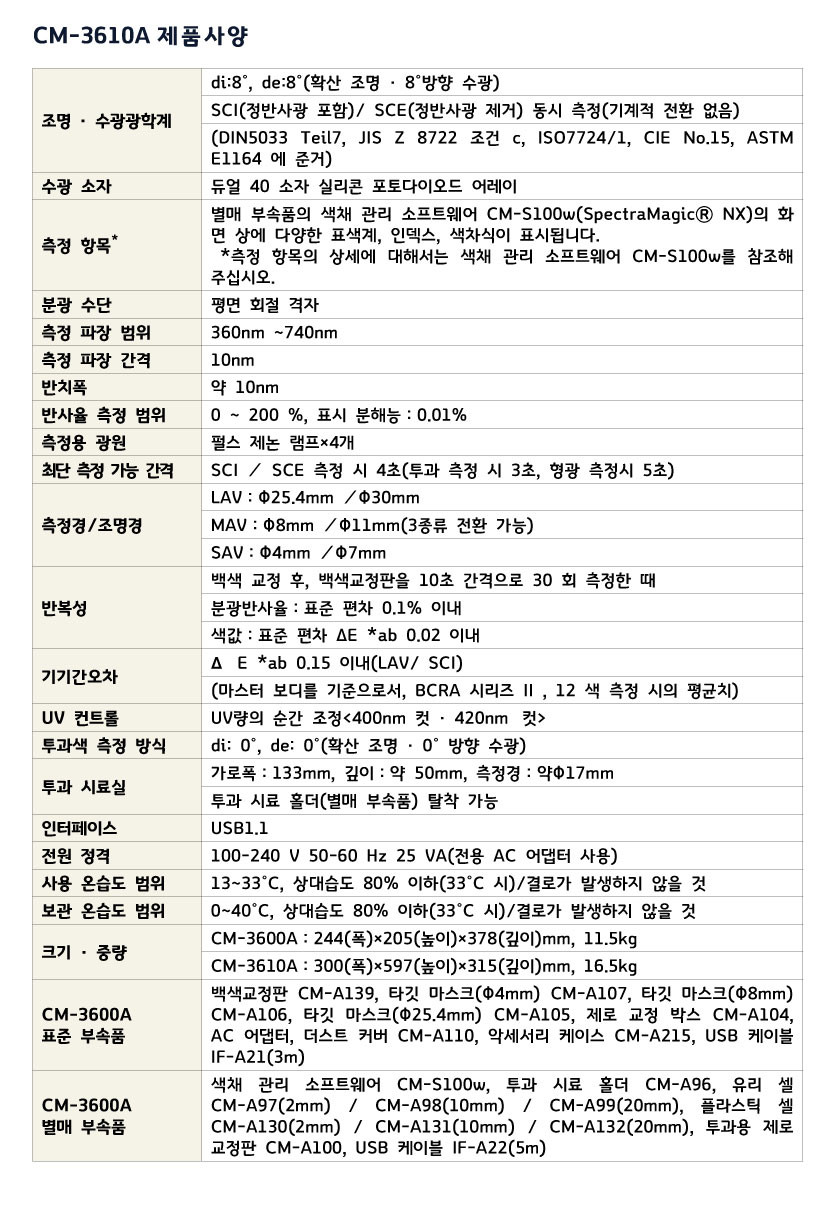 CM-3610A 제품사양

| | |
|---|---|
| 조명 · 수광광학계 | di:8°, de:8°(확산 조명 · 8°방향 수광) |
| | SCI(정반사광 포함)/ SCE(정반사광 제거) 동시 측정(기계적 전환 없음) |
| | (DIN5033 Teil7, JIS Z 8722 조건 c, ISO7724/1, CIE No.15, ASTM E1164 에 준거) |
| 수광 소자 | 듀얼 40 소자 실리콘 포토다이오드 어레이 |
| 측정 항목* | 별매 부속품의 색채 관리 소프트웨어 CM-S100w(SpectraMagic® NX)의 화면 상에 다양한 표색계, 인덱스, 색차식이 표시됩니다. *측정 항목의 상세에 대해서는 색채 관리 소프트웨어 CM-S100w를 참조해 주십시오. |
| 분광 수단 | 평면 회절 격자 |
| 측정 파장 범위 | 360nm ~740nm |
| 측정 파장 간격 | 10nm |
| 반치폭 | 약 10nm |
| 반사율 측정 범위 | 0 ~ 200 %, 표시 분해능 : 0.01% |
| 측정용 광원 | 펄스 제논 램프×4개 |
| 최단 측정 가능 간격 | SCI / SCE 측정 시 4초(투과 측정 시 3초, 형광 측정시 5초) |
| 측정경/조명경 | LAV : Φ25.4mm /Φ30mm |
| | MAV : Φ8mm /Φ11mm(3종류 전환 가능) |
| | SAV : Φ4mm /Φ7mm |
| 반복성 | 백색 교정 후, 백색교정판을 10초 간격으로 30 회 측정한 때 |
| | 분광반사율 : 표준 편차 0.1% 이내 |
| | 색값 : 표준 편차 ΔE *ab 0.02 이내 |
| 기기간오차 | Δ E *ab 0.15 이내(LAV/ SCI) |
| | (마스터 보디를 기준으로서, BCRA 시리즈 II , 12 색 측정 시의 평균치) |
| UV 컨트롤 | UV량의 순간 조정<400nm 컷 · 420nm 컷> |
| 투과색 측정 방식 | di: 0°, de: 0°(확산 조명 · 0° 방향 수광) |
| 투과 시료실 | 가로폭 : 133mm, 깊이 : 약 50mm, 측정경 : 약Φ17mm |
| | 투과 시료 홀더(별매 부속품) 탈착 가능 |
| 인터페이스 | USB1.1 |
| 전원 정격 | 100-240 V 50-60 Hz 25 VA(전용 AC 어댑터 사용) |
| 사용 온습도 범위 | 13~33°C, 상대습도 80% 이하(33°C 시)/결로가 발생하지 않을 것 |
| 보관 온습도 범위 | 0~40°C, 상대습도 80% 이하(33°C 시)/결로가 발생하지 않을 것 |
| 크기 · 중량 | CM-3600A : 244(폭)×205(높이)×378(깊이)mm, 11.5kg |
| | CM-3610A : 300(폭)×597(높이)×315(깊이)mm, 16.5kg |
| CM-3600A 표준 부속품 | 백색교정판 CM-A139, 타깃 마스크(Φ4mm) CM-A107, 타깃 마스크(Φ8mm) CM-A106, 타깃 마스크(Φ25.4mm) CM-A105, 제로 교정 박스 CM-A104, AC 어댑터, 더스트 커버 CM-A110, 악세서리 케이스 CM-A215, USB 케이블 IF-A21(3m) |
| CM-3600A 별매 부속품 | 색채 관리 소프트웨어 CM-S100w, 투과 시료 홀더 CM-A96, 유리 셀 CM-A97(2mm) / CM-A98(10mm) / CM-A99(20mm), 플라스틱 셀 CM-A130(2mm) / CM-A131(10mm) / CM-A132(20mm), 투과용 제로 교정판 CM-A100, USB 케이블 IF-A22(5m) |